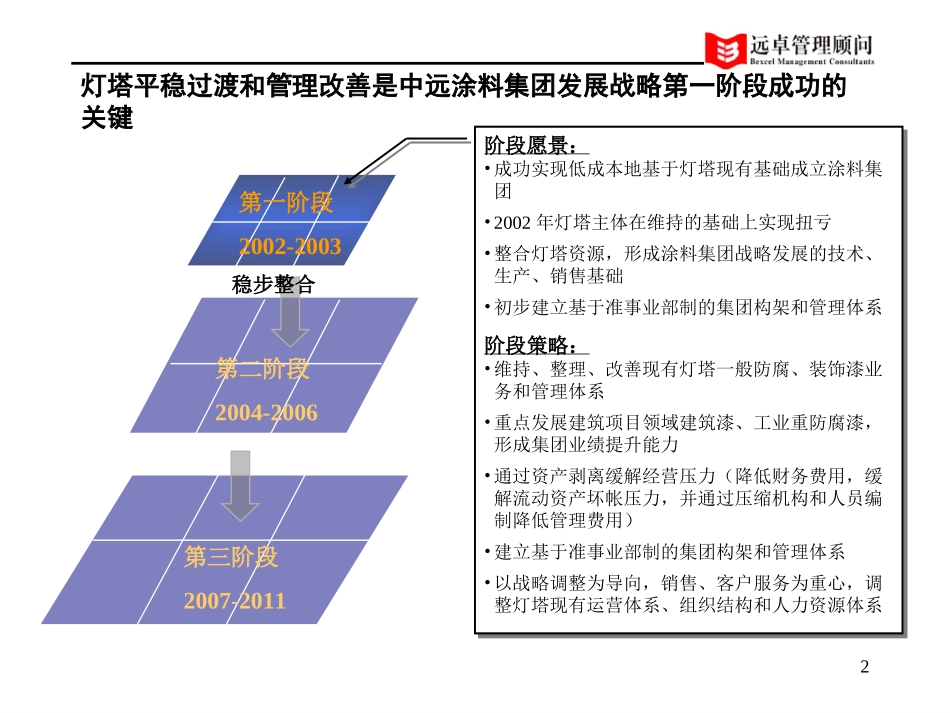 远卓管理顾问
Bexcel Management Consultants

灯塔平稳过渡和管理改善是中远涂料集团发展战略第一阶段成功的关键

第一阶段
2002-2003

稳步整合

第二阶段
2004-2006

第三阶段
2007-2011

阶段愿景：
• 成功实现低成本地基于灯塔现有基础成立涂料集团
• 2002 年灯塔主体在维持的基础上实现扭亏
• 整合灯塔资源，形成涂料集团战略发展的技术、生产、销售基础
• 初步建立基于准事业部制的集团构架和管理体系

阶段策略：
• 维持、整理、改善现有灯塔一般防腐、装饰漆业务和管理体系
• 重点发展建筑项目领域建筑漆、工业重防腐漆，形成集团业绩提升能力
• 通过资产剥离缓解经营压力（降低财务费用，缓解流动资产坏帐压力，并通过压缩机构和人员编制降低管理费用）
• 建立基于准事业部制的集团构架和管理体系
• 以战略调整为导向，销售、客户服务为重心，调整灯塔现有运营体系、组织结构和人力资源体系

2